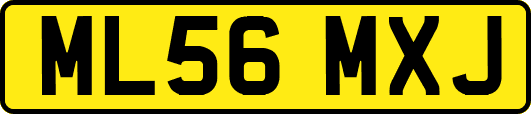 ML56 MXJ